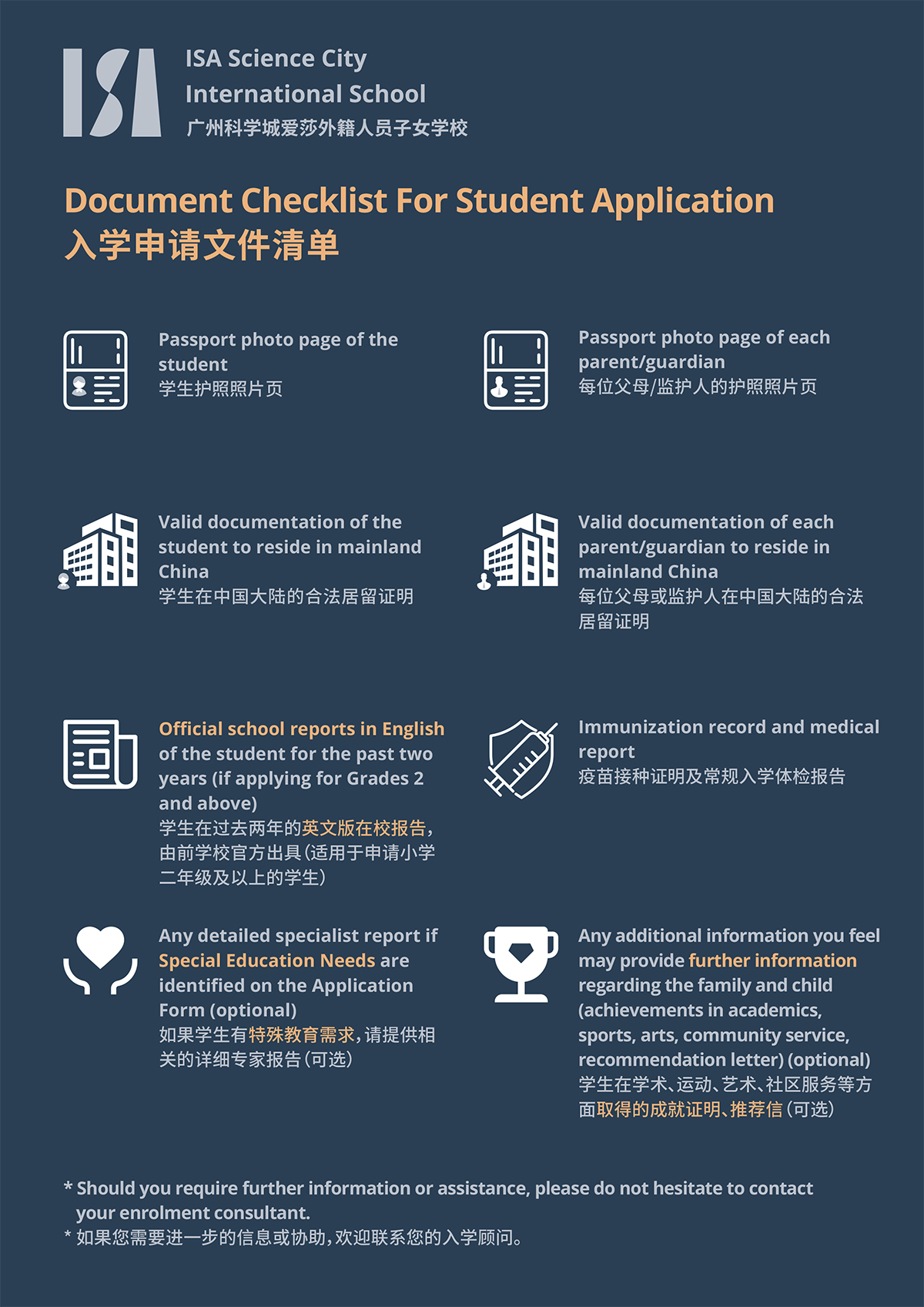 ISA

ISA Science City International School
广州科学城爱莎外籍人员子女学校

Document Checklist For Student Application
入学申请文件清单

Passport photo page of the student
学生护照照片页

Passport photo page of each parent/guardian
每位父母/监护人的护照照片页

Valid documentation of the student to reside in mainland China
学生在中国大陆的合法居留证明

Valid documentation of each parent/guardian to reside in mainland China
每位父母或监护人在中国大陆的合法居留证明

Official school reports in English of the student for the past two years (if applying for Grades 2 and above)
学生在过去两年的英文版在校报告，由前学校官方出具（适用于申请小学二年级及以上的学生）

Immunization record and medical report
疫苗接种证明及常规入学体检报告

Any detailed specialist report if Special Education Needs are identified on the Application Form (optional)
如果学生有特殊教育需求，请提供相关的详细专家报告（可选）

Any additional information you feel may provide further information regarding the family and child (achievements in academics, sports, arts, community service, recommendation letter) (optional)
学生在学术、运动、艺术、社区服务等方面取得的成就证明、推荐信（可选）

* Should you require further information or assistance, please do not hesitate to contact your enrolment consultant.
* 如果您需要进一步的信息或协助，欢迎联系您的入学顾问。